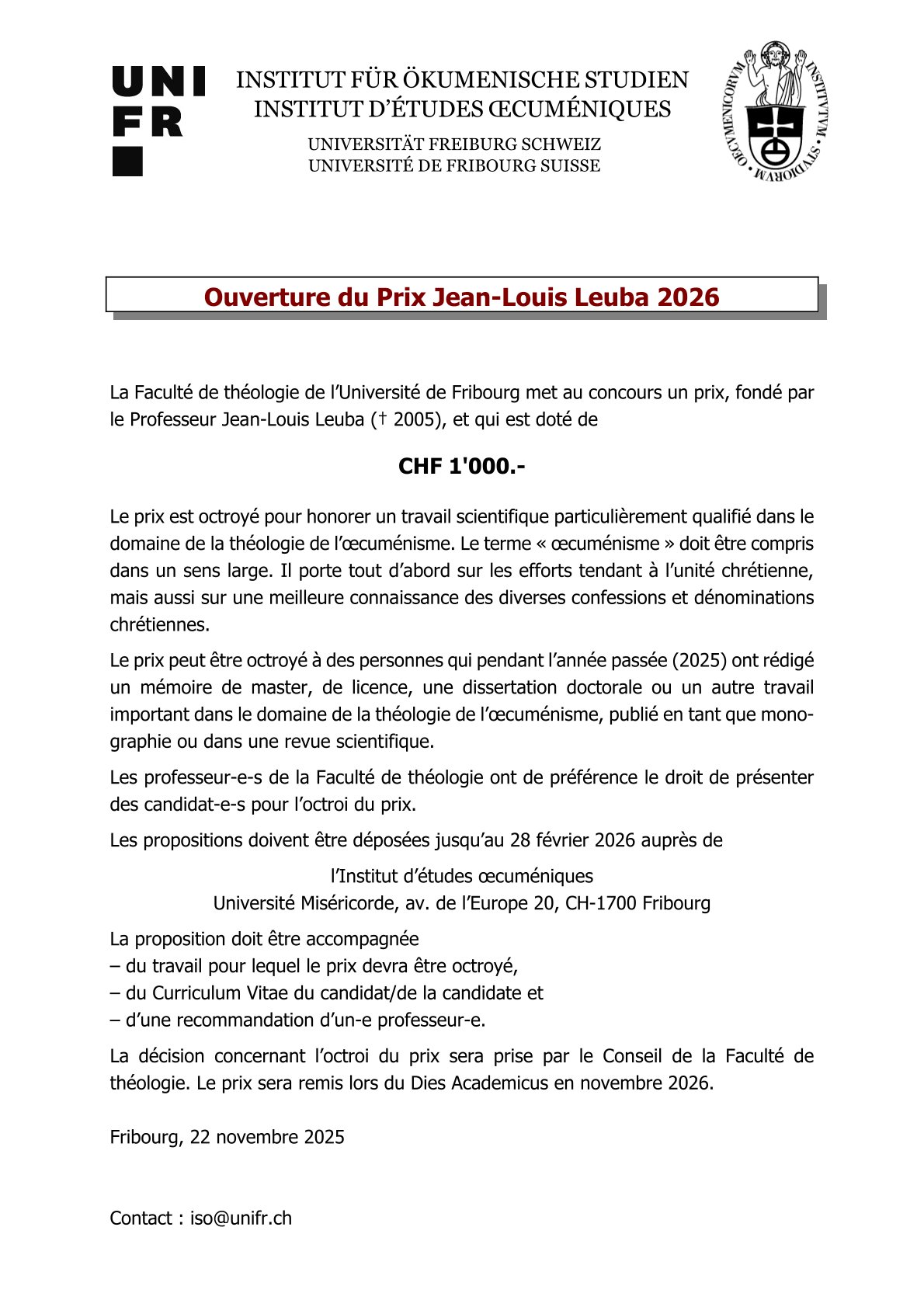 UNI
FR

INSTITUT FÜR ÖKUMENISCHE STUDIEN
INSTITUT D'ÉTUDES ŒCUMÉNIQUES

UNIVERSITÄT FREIBURG SCHWEIZ
UNIVERSITÉ DE FRIBOURG SUISSE

INSTITVTVM STVDIORVM OECVMENICORVM

Ouverture du Prix Jean-Louis Leuba 2026

La Faculté de théologie de l'Université de Fribourg met au concours un prix, fondé par le Professeur Jean-Louis Leuba († 2005), et qui est doté de

CHF 1'000.-

Le prix est octroyé pour honorer un travail scientifique particulièrement qualifié dans le domaine de la théologie de l'œcuménisme. Le terme « œcuménisme » doit être compris dans un sens large. Il porte tout d'abord sur les efforts tendant à l'unité chrétienne, mais aussi sur une meilleure connaissance des diverses confessions et dénominations chrétiennes.

Le prix peut être octroyé à des personnes qui pendant l'année passée (2025) ont rédigé un mémoire de master, de licence, une dissertation doctorale ou un autre travail important dans le domaine de la théologie de l'œcuménisme, publié en tant que monographie ou dans une revue scientifique.

Les professeur-e-s de la Faculté de théologie ont de préférence le droit de présenter des candidat-e-s pour l'octroi du prix.

Les propositions doivent être déposées jusqu'au 28 février 2026 auprès de

l'Institut d'études œcuméniques
Université Miséricorde, av. de l'Europe 20, CH-1700 Fribourg

La proposition doit être accompagnée
– du travail pour lequel le prix devra être octroyé,
– du Curriculum Vitae du candidat/de la candidate et
– d'une recommandation d'un-e professeur-e.

La décision concernant l'octroi du prix sera prise par le Conseil de la Faculté de théologie. Le prix sera remis lors du Dies Academicus en novembre 2026.

Fribourg, 22 novembre 2025

Contact : iso@unifr.ch